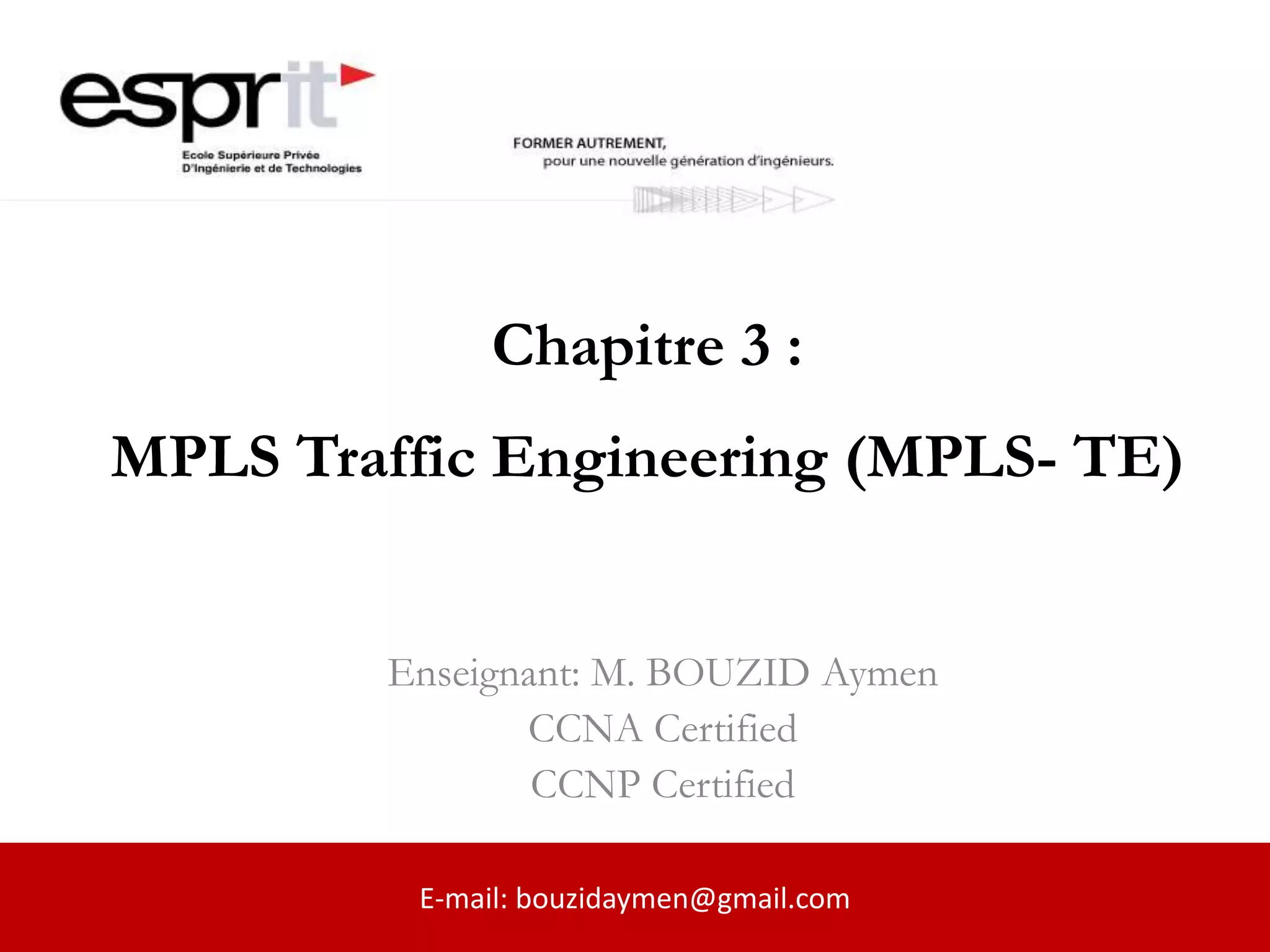 esprit

Ecole Supérieure Privée
D'Ingénierie et de Technologies

FORMER AUTREMENT,
pour une nouvelle génération d'ingénieurs.

Chapitre 3 :

MPLS Traffic Engineering (MPLS- TE)

Enseignant: M. BOUZID Aymen
CCNA Certified
CCNP Certified

E-mail: bouzidaymen@gmail.com